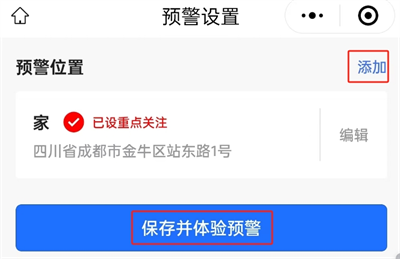 预警设置

预警位置

添加

家 已设重点关注

四川省成都市金牛区站东路1号

编辑

保存并体验预警